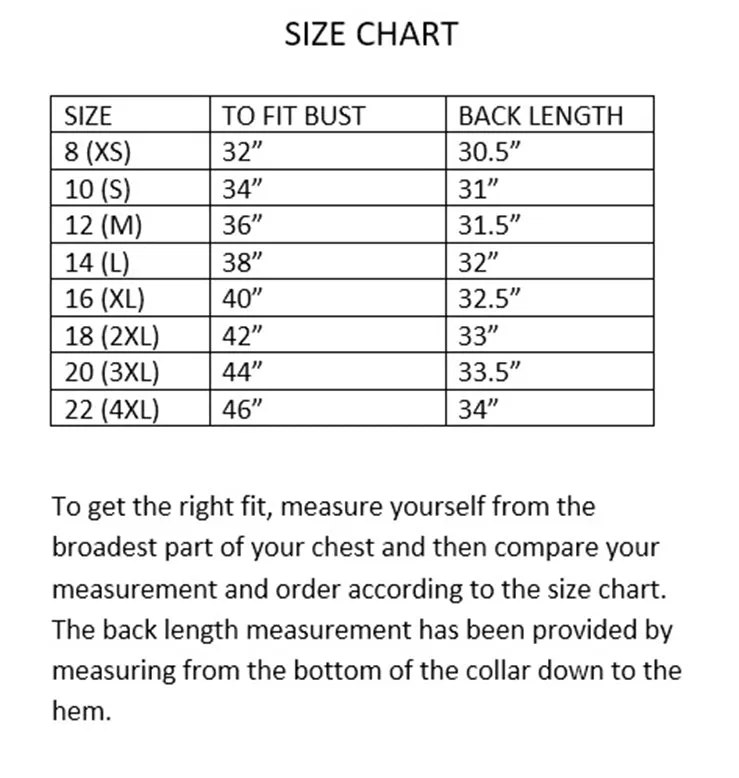 SIZE CHART

| SIZE | TO FIT BUST | BACK LENGTH |
|---|---|---|
| 8 (XS) | 32” | 30.5” |
| 10 (S) | 34” | 31” |
| 12 (M) | 36” | 31.5” |
| 14 (L) | 38” | 32” |
| 16 (XL) | 40” | 32.5” |
| 18 (2XL) | 42” | 33” |
| 20 (3XL) | 44” | 33.5” |
| 22 (4XL) | 46” | 34” |

To get the right fit, measure yourself from the broadest part of your chest and then compare your measurement and order according to the size chart. The back length measurement has been provided by measuring from the bottom of the collar down to the hem.